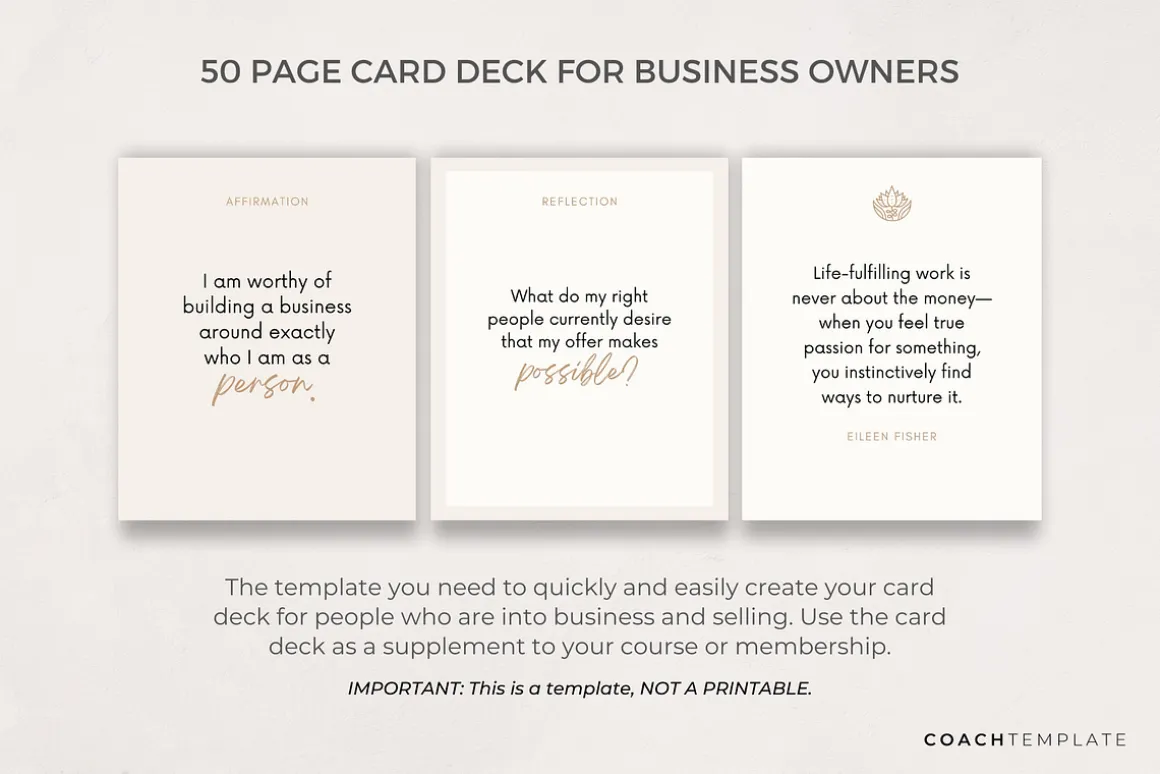 50 PAGE CARD DECK FOR BUSINESS OWNERS

AFFIRMATION

I am worthy of building a business around exactly who I am as a person.

REFLECTION

What do my right people currently desire that my offer makes possible?

Life-fulfilling work is never about the money— when you feel true passion for something, you instinctively find ways to nurture it.

EILEEN FISHER

The template you need to quickly and easily create your card deck for people who are into business and selling. Use the card deck as a supplement to your course or membership.

IMPORTANT: This is a template, NOT A PRINTABLE.

COACHTEMPLATE